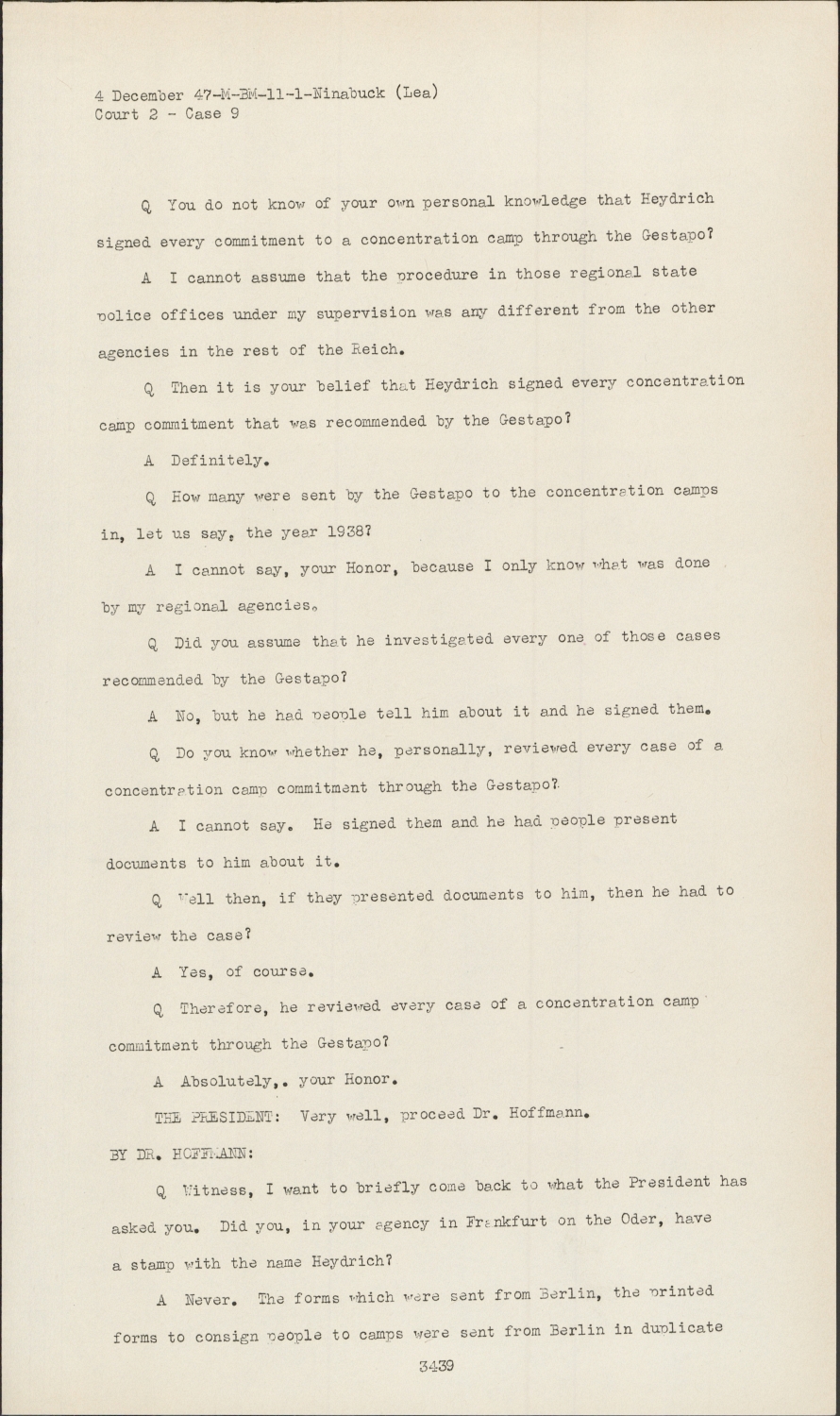 4 December 47-M-BM-11-1-Ninabuck (Lea)
Court 2 - Case 9

Q You do not know of your own personal knowledge that Heydrich signed every commitment to a concentration camp through the Gestapo?

A I cannot assume that the procedure in those regional state police offices under my supervision was any different from the other agencies in the rest of the Reich.

Q Then it is your belief that Heydrich signed every concentration camp commitment that was recommended by the Gestapo?

A Definitely.

Q How many were sent by the Gestapo to the concentration camps in, let us say, the year 1938?

A I cannot say, your Honor, because I only know what was done by my regional agencies.

Q Did you assume that he investigated every one of those cases recommended by the Gestapo?

A No, but he had people tell him about it and he signed them.

Q Do you know whether he, personally, reviewed every case of a concentration camp commitment through the Gestapo?

A I cannot say. He signed them and he had people present documents to him about it.

Q Well then, if they presented documents to him, then he had to review the case?

A Yes, of course.

Q Therefore, he reviewed every case of a concentration camp commitment through the Gestapo?

A Absolutely,. your Honor.

THE PRESIDENT: Very well, proceed Dr. Hoffmann.

BY DR. HOFFMANN:

Q Witness, I want to briefly come back to what the President has asked you. Did you, in your agency in Frankfurt on the Oder, have a stamp with the name Heydrich?

A Never. The forms which were sent from Berlin, the printed forms to consign people to camps were sent from Berlin in duplicate

3439